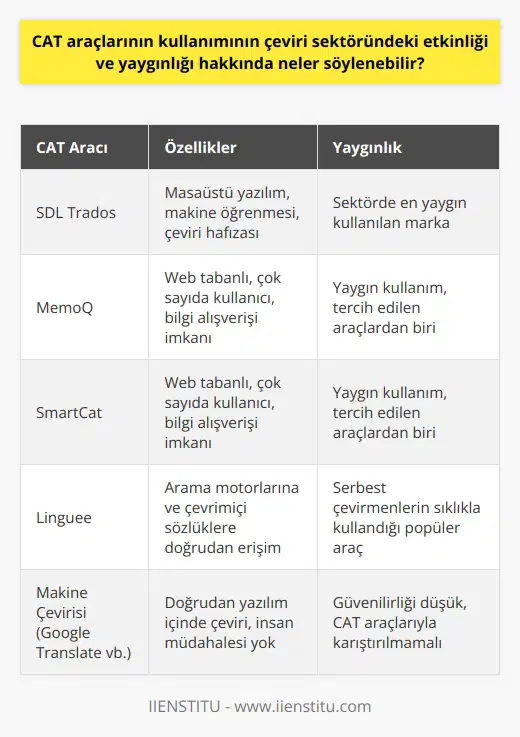 CAT araçlarının kullanımının çeviri sektöründeki etkinliği ve yaygınlığı hakkında neler söylenebilir?

| CAT Aracı | Özellikler | Yaygınlık |
|---|---|---|
| SDL Trados | Masaüstü yazılım, makine öğrenmesi, çeviri hafızası | Sektörde en yaygın kullanılan marka |
| MemoQ | Web tabanlı, çok sayıda kullanıcı, bilgi alışverişi imkanı | Yaygın kullanım, tercih edilen araçlardan biri |
| SmartCat | Web tabanlı, çok sayıda kullanıcı, bilgi alışverişi imkanı | Yaygın kullanım, tercih edilen araçlardan biri |
| Linguee | Arama motorlarına ve çevrimiçi sözlüklere doğrudan erişim | Serbest çevirmenlerin sıklıkla kullandığı popüler araç |
| Makine Çevirisi (Google Translate vb.) | Doğrudan yazılım içinde çeviri, insan müdahalesi yok | Güvenilirliği düşük, CAT araçlarıyla karıştırılmamalı |

IIENSTITU - www.iienstitu.com